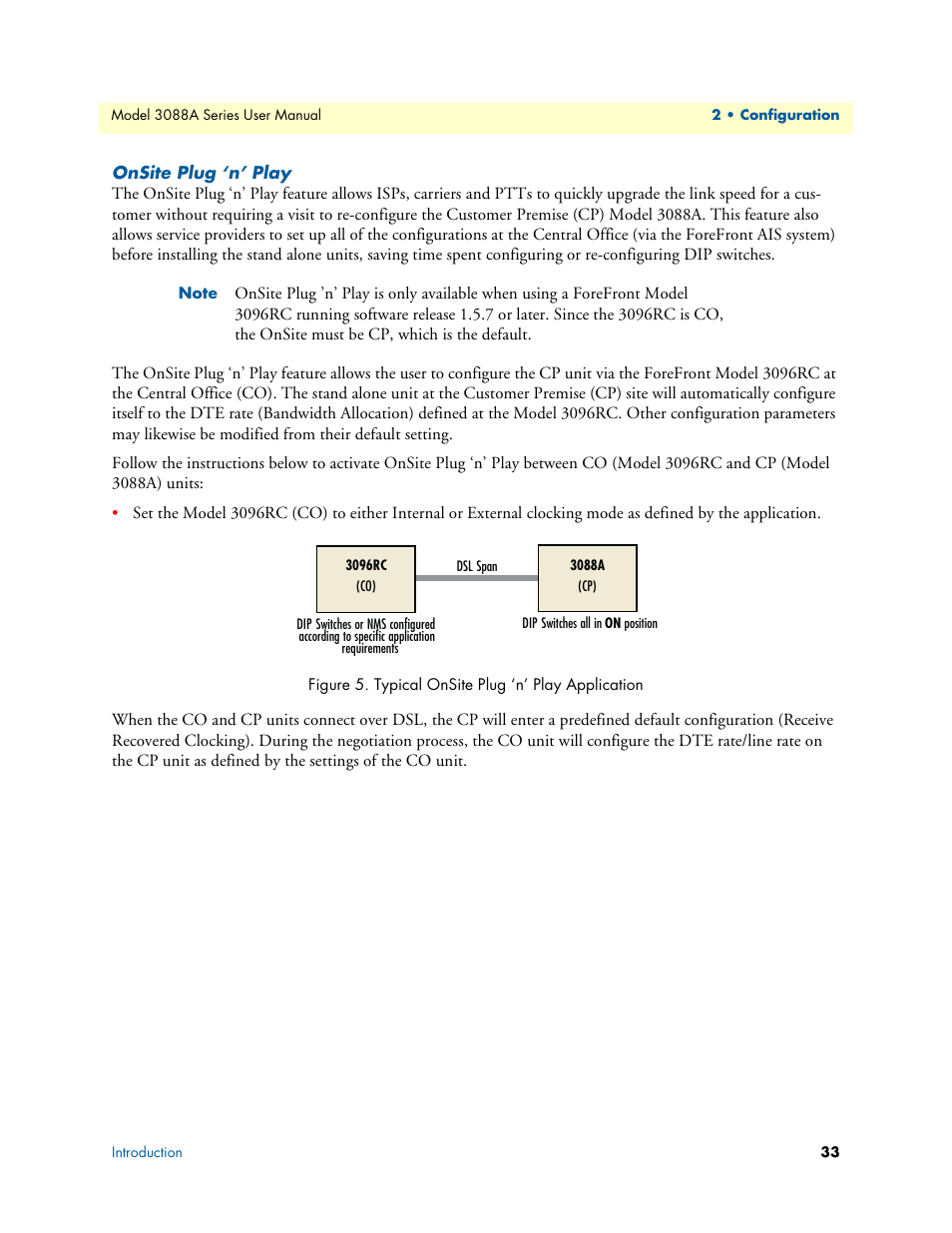 Model 3088A Series User Manual

2 • Configuration

OnSite Plug ‘n’ Play

The OnSite Plug ‘n’ Play feature allows ISPs, carriers and PTTs to quickly upgrade the link speed for a customer without requiring a visit to re-configure the Customer Premise (CP) Model 3088A. This feature also allows service providers to set up all of the configurations at the Central Office (via the ForeFront AIS system) before installing the stand alone units, saving time spent configuring or re-configuring DIP switches.

Note OnSite Plug ’n’ Play is only available when using a ForeFront Model 3096RC running software release 1.5.7 or later. Since the 3096RC is CO, the OnSite must be CP, which is the default.

The OnSite Plug ‘n’ Play feature allows the user to configure the CP unit via the ForeFront Model 3096RC at the Central Office (CO). The stand alone unit at the Customer Premise (CP) site will automatically configure itself to the DTE rate (Bandwidth Allocation) defined at the Model 3096RC. Other configuration parameters may likewise be modified from their default setting.

Follow the instructions below to activate OnSite Plug ‘n’ Play between CO (Model 3096RC and CP (Model 3088A) units:

• Set the Model 3096RC (CO) to either Internal or External clocking mode as defined by the application.

3096RC
(CO)

DSL Span

3088A
(CP)

DIP Switches or NMS configured according to specific application requirements

DIP Switches all in ON position

Figure 5. Typical OnSite Plug ‘n’ Play Application

When the CO and CP units connect over DSL, the CP will enter a predefined default configuration (Receive Recovered Clocking). During the negotiation process, the CO unit will configure the DTE rate/line rate on the CP unit as defined by the settings of the CO unit.

Introduction

33